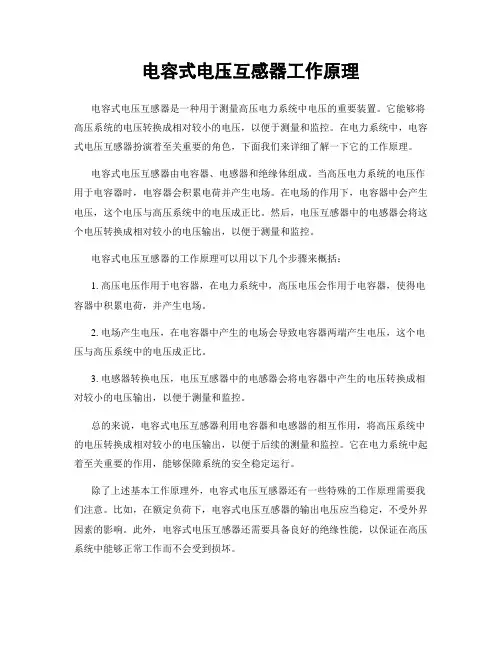 电容式电压互感器工作原理

电容式电压互感器是一种用于测量高压电力系统中电压的重要装置。它能够将高压系统的电压转换成相对较小的电压，以便于测量和监控。在电力系统中，电容式电压互感器扮演着至关重要的角色，下面我们来详细了解一下它的工作原理。

电容式电压互感器由电容器、电感器和绝缘体组成。当高压电力系统的电压作用于电容器时，电容器会积累电荷并产生电场。在电场的作用下，电容器中会产生电压，这个电压与高压系统中的电压成正比。然后，电压互感器中的电感器会将这个电压转换成相对较小的电压输出，以便于测量和监控。

电容式电压互感器的工作原理可以用以下几个步骤来概括：

1. 高压电压作用于电容器，在电力系统中，高压电压会作用于电容器，使得电容器中积累电荷，并产生电场。

2. 电场产生电压，在电容器中产生的电场会导致电容器两端产生电压，这个电压与高压系统中的电压成正比。

3. 电感器转换电压，电压互感器中的电感器会将电容器中产生的电压转换成相对较小的电压输出，以便于测量和监控。

总的来说，电容式电压互感器利用电容器和电感器的相互作用，将高压系统中的电压转换成相对较小的电压输出，以便于后续的测量和监控。它在电力系统中起着至关重要的作用，能够保障系统的安全稳定运行。

除了上述基本工作原理外，电容式电压互感器还有一些特殊的工作原理需要我们注意。比如，在额定负荷下，电容式电压互感器的输出电压应当稳定，不受外界因素的影响。此外，电容式电压互感器还需要具备良好的绝缘性能，以保证在高压系统中能够正常工作而不会受到损坏。